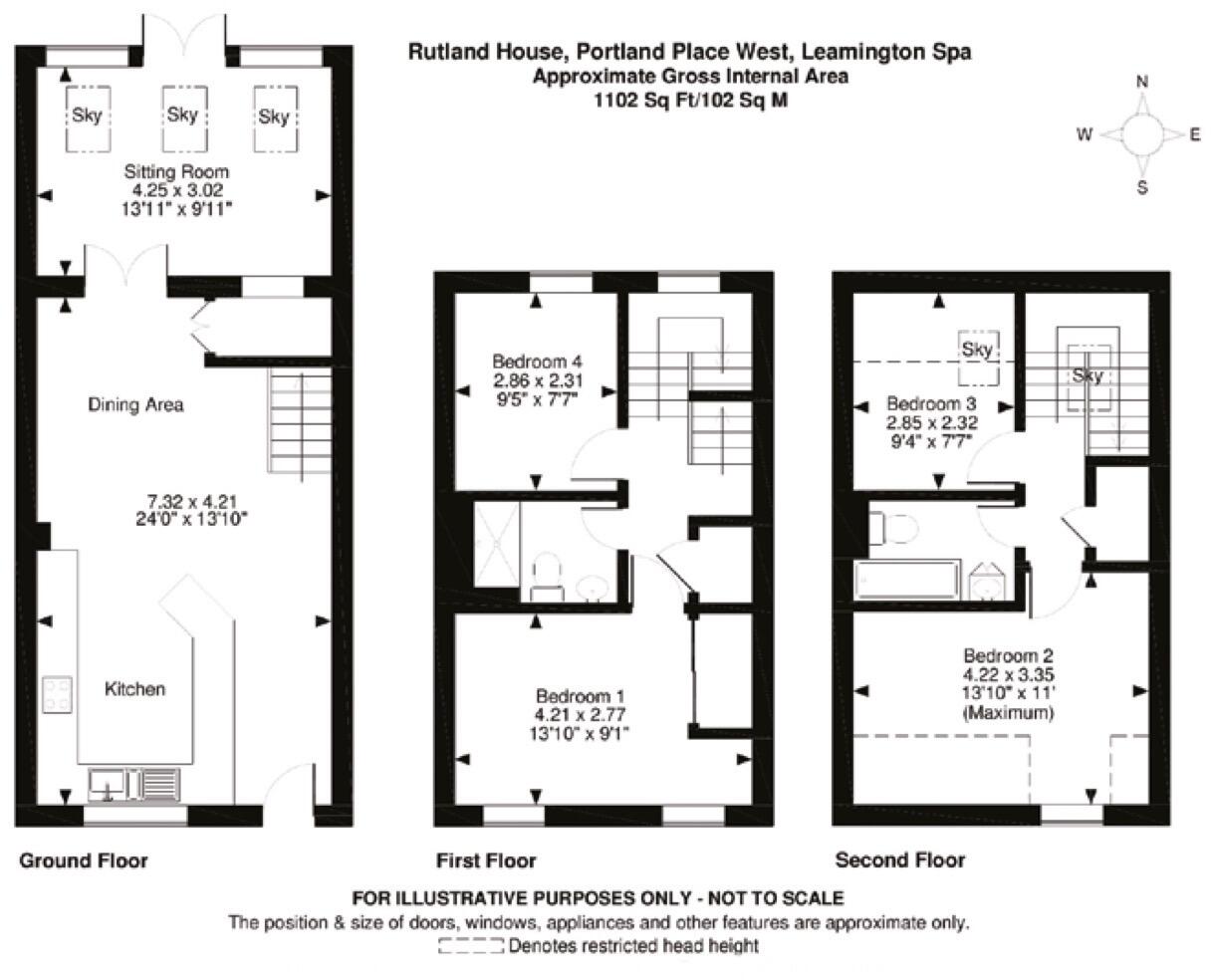 Rutland House, Portland Place West, Leamington Spa
Approximate Gross Internal Area
1102 Sq Ft/102 Sq M

N
W
E
S

Sky
Sky
Sky

Sitting Room
4.25 x 3.02
13'11" x 9'11"

Dining Area

7.32 x 4.21
24'0" x 13'10"

Kitchen

Ground Floor

Bedroom 4
2.86 x 2.31
9'5" x 7'7"

Bedroom 1
4.21 x 2.77
13'10" x 9'1"

First Floor

Sky
Sky

Bedroom 3
2.85 x 2.32
9'4" x 7'7"

Bedroom 2
4.22 x 3.35
13'10" x 11'
(Maximum)

Second Floor

FOR ILLUSTRATIVE PURPOSES ONLY - NOT TO SCALE
The position & size of doors, windows, appliances and other features are approximate only.
Denotes restricted head height